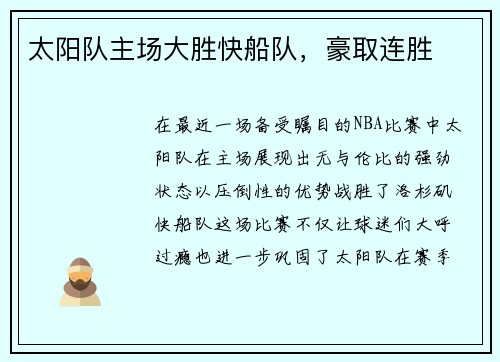 太阳队主场大胜快船队，豪取连胜

在最近一场备受瞩目的NBA比赛中太阳队在主场展现出无与伦比的强劲状态以压倒性的优势战胜了洛杉矶快船队这场比赛不仅让球迷们大呼过瘾也进一步巩固了太阳队在赛季